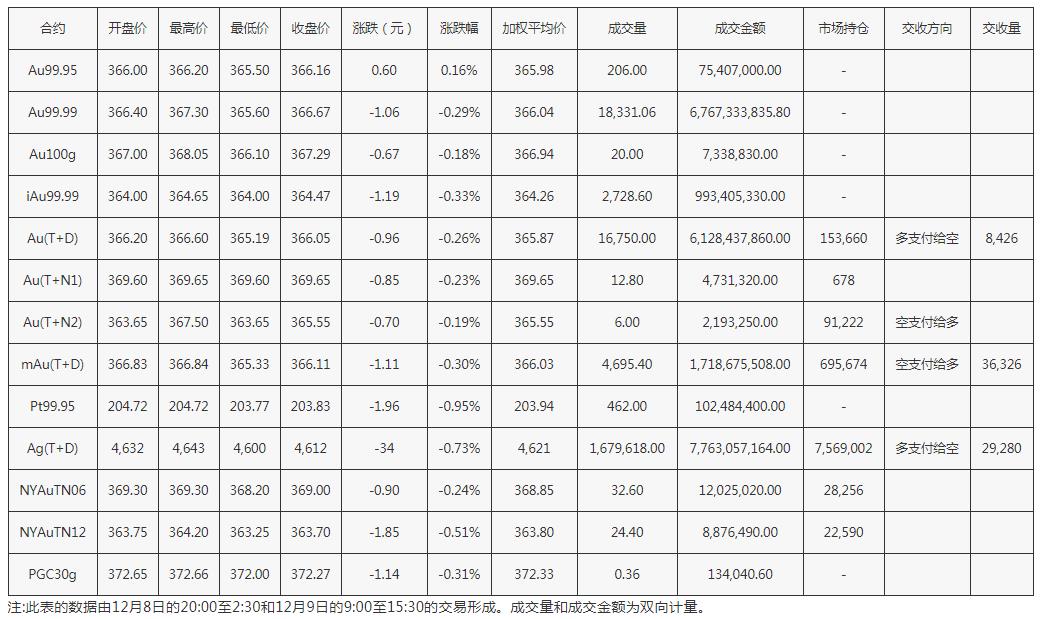 | 合约 | 开盘价 | 最高价 | 最低价 | 收盘价 | 涨跌（元） | 涨跌幅 | 加权平均价 | 成交量 | 成交金额 | 市场持仓 | 交收方向 | 交收量 |
|---|---|---|---|---|---|---|---|---|---|---|---|---|
| Au99.95 | 366.00 | 366.20 | 365.50 | 366.16 | 0.60 | 0.16% | 365.98 | 206.00 | 75,407,000.00 | - | | |
| Au99.99 | 366.40 | 367.30 | 365.60 | 366.67 | -1.06 | -0.29% | 366.04 | 18,331.06 | 6,767,333,835.80 | - | | |
| Au100g | 367.00 | 368.05 | 366.10 | 367.29 | -0.67 | -0.18% | 366.94 | 20.00 | 7,338,830.00 | - | | |
| iAu99.99 | 364.00 | 364.65 | 364.00 | 364.47 | -1.19 | -0.33% | 364.26 | 2,728.60 | 993,405,330.00 | - | | |
| Au(T+D) | 366.20 | 366.60 | 365.19 | 366.05 | -0.96 | -0.26% | 365.87 | 16,750.00 | 6,128,437,860.00 | 153,660 | 多支付给空 | 8,426 |
| Au(T+N1) | 369.60 | 369.65 | 369.60 | 369.65 | -0.85 | -0.23% | 369.65 | 12.80 | 4,731,320.00 | 678 | | |
| Au(T+N2) | 363.65 | 367.50 | 363.65 | 365.55 | -0.70 | -0.19% | 365.55 | 6.00 | 2,193,250.00 | 91,222 | 空支付给多 | |
| mAu(T+D) | 366.83 | 366.84 | 365.33 | 366.11 | -1.11 | -0.30% | 366.03 | 4,695.40 | 1,718,675,508.00 | 695,674 | 空支付给多 | 36,326 |
| Pt99.95 | 204.72 | 204.72 | 203.77 | 203.83 | -1.96 | -0.95% | 203.94 | 462.00 | 102,484,400.00 | - | | |
| Ag(T+D) | 4,632 | 4,643 | 4,600 | 4,612 | -34 | -0.73% | 4,621 | 1,679,618.00 | 7,763,057,164.00 | 7,569,002 | 多支付给空 | 29,280 |
| NYAuTN06 | 369.30 | 369.30 | 368.20 | 369.00 | -0.90 | -0.24% | 368.85 | 32.60 | 12,025,020.00 | 28,256 | | |
| NYAuTN12 | 363.75 | 364.20 | 363.25 | 363.70 | -1.85 | -0.51% | 363.80 | 24.40 | 8,876,490.00 | 22,590 | | |
| PGC30g | 372.65 | 372.66 | 372.00 | 372.27 | -1.14 | -0.31% | 372.33 | 0.36 | 134,040.60 | - | | |

注:此表的数据由12月8日的20:00至2:30和12月9日的9:00至15:30的交易形成。成交量和成交金额为双向计量。